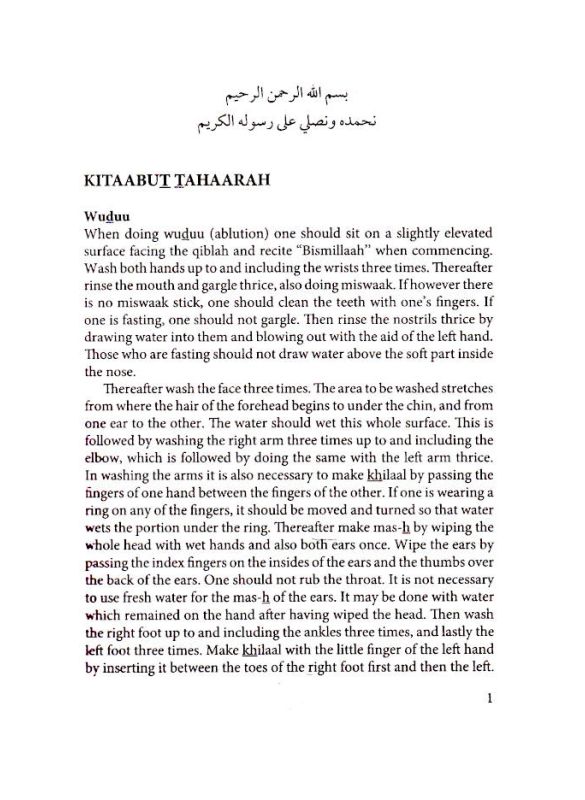 بسم الله الرحمن الرحيم
نحمده ونصلي على رسوله الكريم

KITAABUT TAHAARAH

Wuduu
When doing wuduu (ablution) one should sit on a slightly elevated surface facing the qiblah and recite "Bismillaah" when commencing. Wash both hands up to and including the wrists three times. Thereafter rinse the mouth and gargle thrice, also doing miswaak. If however there is no miswaak stick, one should clean the teeth with one's fingers. If one is fasting, one should not gargle. Then rinse the nostrils thrice by drawing water into them and blowing out with the aid of the left hand. Those who are fasting should not draw water above the soft part inside the nose.

Thereafter wash the face three times. The area to be washed stretches from where the hair of the forehead begins to under the chin, and from one ear to the other. The water should wet this whole surface. This is followed by washing the right arm three times up to and including the elbow, which is followed by doing the same with the left arm thrice. In washing the arms it is also necessary to make khilaal by passing the fingers of one hand between the fingers of the other. If one is wearing a ring on any of the fingers, it should be moved and turned so that water wets the portion under the ring. Thereafter make mas-h by wiping the whole head with wet hands and also both ears once. Wipe the ears by passing the index fingers on the insides of the ears and the thumbs over the back of the ears. One should not rub the throat. It is not necessary to use fresh water for the mas-h of the ears. It may be done with water which remained on the hand after having wiped the head. Then wash the right foot up to and including the ankles three times, and lastly the left foot three times. Make khilaal with the little finger of the left hand by inserting it between the toes of the right foot first and then the left.

1